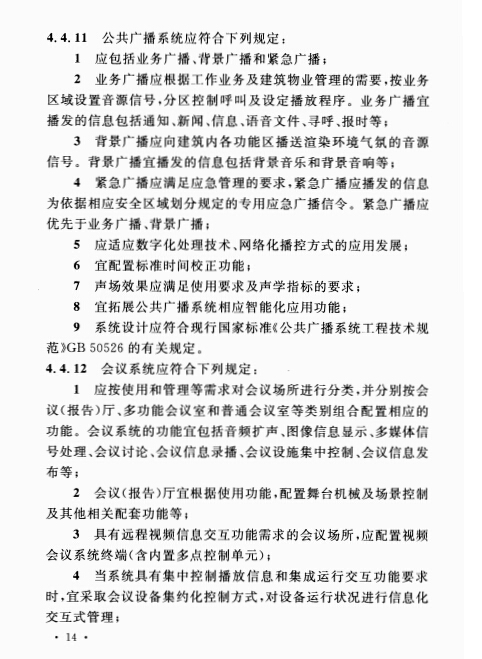 4.4.11 公共广播系统应符合下列规定：

1 应包括业务广播、背景广播和紧急广播；

2 业务广播应根据工作业务及建筑物业管理的需要，按业务区域设置音源信号，分区控制呼叫及设定播放程序。业务广播宜播发的信息包括通知、新闻、信息、语音文件、寻呼、报时等；

3 背景广播应向建筑内各功能区播送渲染环境气氛的音源信号。背景广播宜播发的信息包括背景音乐和背景音响等；

4 紧急广播应满足应急管理的要求，紧急广播应播发的信息为依据相应安全区域划分规定的专用应急广播信令。紧急广播应优先于业务广播、背景广播；

5 应适应数字化处理技术、网络化播控方式的应用发展；

6 宜配置标准时间校正功能；

7 声场效果应满足使用要求及声学指标的要求；

8 宜拓展公共广播系统相应智能化应用功能；

9 系统设计应符合现行国家标准《公共广播系统工程技术规范》GB 50526 的有关规定。

4.4.12 会议系统应符合下列规定：

1 应按使用和管理等需求对会议场所进行分类，并分别按会议(报告)厅、多功能会议室和普通会议室等类别组合配置相应的功能。会议系统的功能宜包括音频扩声、图像信息显示、多媒体信号处理、会议讨论、会议信息录播、会议设施集中控制、会议信息发布等；

2 会议(报告)厅宜根据使用功能，配置舞台机械及场景控制及其他相关配套功能等；

3 具有远程视频信息交互功能需求的会议场所，应配置视频会议系统终端(含内置多点控制单元)；

4 当系统具有集中控制播放信息和集成运行交互功能要求时，宜采取会议设备集约化控制方式，对设备运行状况进行信息化交互式管理；

· 14 ·